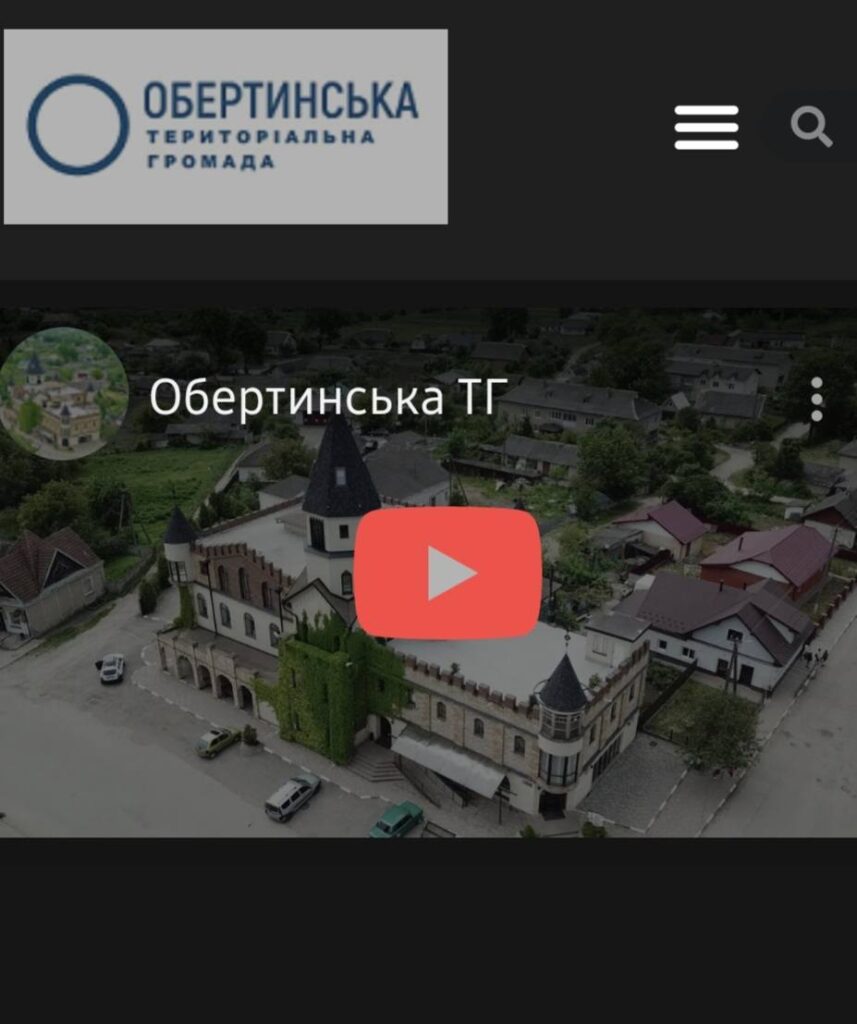 ОБЕРТИНСЬКА
ТЕРИТОРІАЛЬНА
ГРОМАДА

Обертинська ТГ